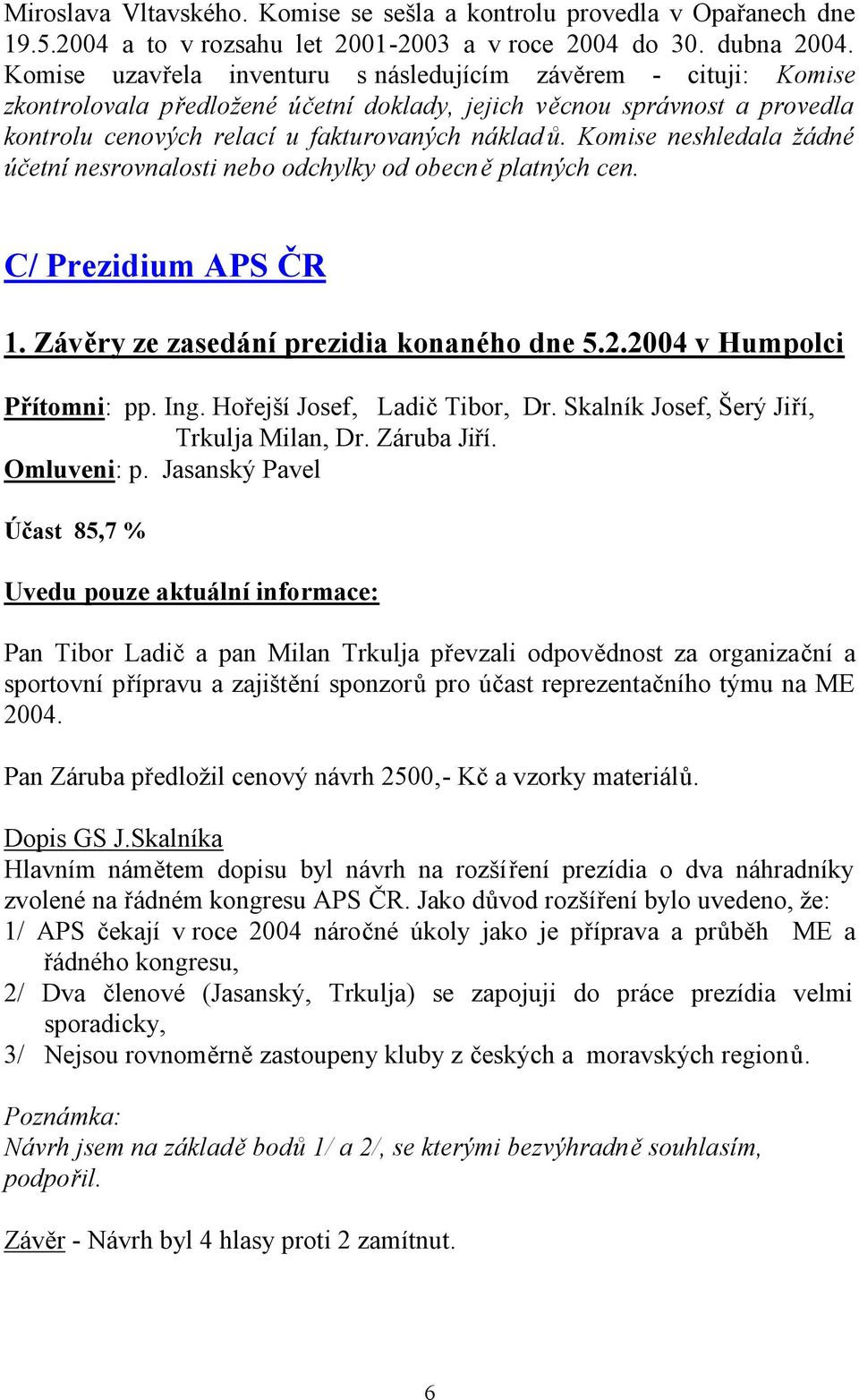 Miroslava Vltavského. Komise se sešla a kontrolu provedla v Opařanech dne 19.5.2004 a to v rozsahu let 2001-2003 a v roce 2004 do 30. dubna 2004. Komise uzavřela inventuru s následujícím závěrem - cituji: Komise zkontrolovala předložené účetní doklady, jejich věcnou správnost a provedla kontrolu cenových relací u fakturovaných nákladů. Komise neshledala žádné účetní nesrovnalosti nebo odchylky od obecně platných cen.

C/ Prezidium APS ČR

1. Závěry ze zasedání prezidia konaného dne 5.2.2004 v Humpolci

Přítomni: pp. Ing. Hořejší Josef, Ladič Tibor, Dr. Skalník Josef, Šerý Jiří, Trkulja Milan, Dr. Záruba Jiří.
Omluveni: p. Jasanský Pavel

Účast 85,7 %

Uvedu pouze aktuální informace:

Pan Tibor Ladič a pan Milan Trkulja převzali odpovědnost za organizační a sportovní přípravu a zajištění sponzorů pro účast reprezentačního týmu na ME 2004.

Pan Záruba předložil cenový návrh 2500,- Kč a vzorky materiálů.

Dopis GS J.Skalníka
Hlavním námětem dopisu byl návrh na rozšíření prezídia o dva náhradníky zvolené na řádném kongresu APS ČR. Jako důvod rozšíření bylo uvedeno, že:
1/ APS čekají v roce 2004 náročné úkoly jako je příprava a průběh ME a řádného kongresu,
2/ Dva členové (Jasanský, Trkulja) se zapojuji do práce prezídia velmi sporadicky,
3/ Nejsou rovnoměrně zastoupeny kluby z českých a moravských regionů.

Poznámka:
Návrh jsem na základě bodů 1/ a 2/, se kterými bezvýhradně souhlasím, podpořil.

Závěr - Návrh byl 4 hlasy proti 2 zamítnut.

6